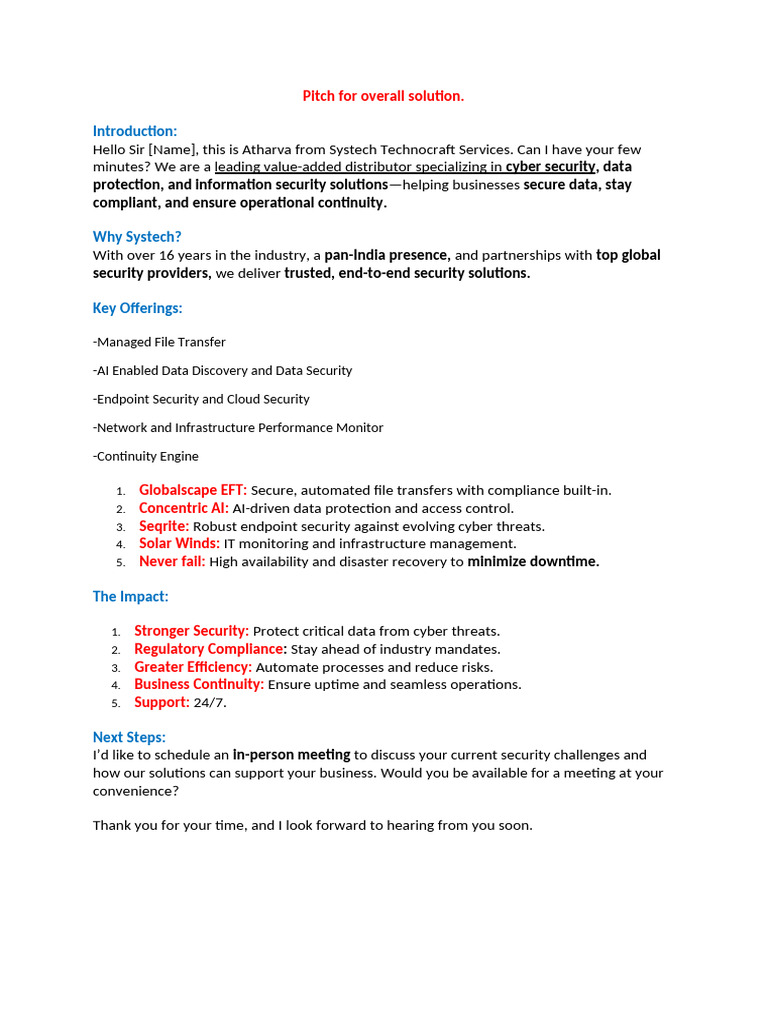 Pitch for overall solution.

Introduction:
Hello Sir [Name], this is Atharva from Systech Technocraft Services. Can I have your few minutes? We are a leading value-added distributor specializing in cyber security, data protection, and information security solutions—helping businesses secure data, stay compliant, and ensure operational continuity.

Why Systech?
With over 16 years in the industry, a pan-India presence, and partnerships with top global security providers, we deliver trusted, end-to-end security solutions.

Key Offerings:

-Managed File Transfer

-AI Enabled Data Discovery and Data Security

-Endpoint Security and Cloud Security

-Network and Infrastructure Performance Monitor

-Continuity Engine

1. Globalscape EFT: Secure, automated file transfers with compliance built-in.
2. Concentric AI: AI-driven data protection and access control.
3. Seqrite: Robust endpoint security against evolving cyber threats.
4. Solar Winds: IT monitoring and infrastructure management.
5. Never fail: High availability and disaster recovery to minimize downtime.

The Impact:

1. Stronger Security: Protect critical data from cyber threats.
2. Regulatory Compliance: Stay ahead of industry mandates.
3. Greater Efficiency: Automate processes and reduce risks.
4. Business Continuity: Ensure uptime and seamless operations.
5. Support: 24/7.

Next Steps:
I'd like to schedule an in-person meeting to discuss your current security challenges and how our solutions can support your business. Would you be available for a meeting at your convenience?

Thank you for your time, and I look forward to hearing from you soon.